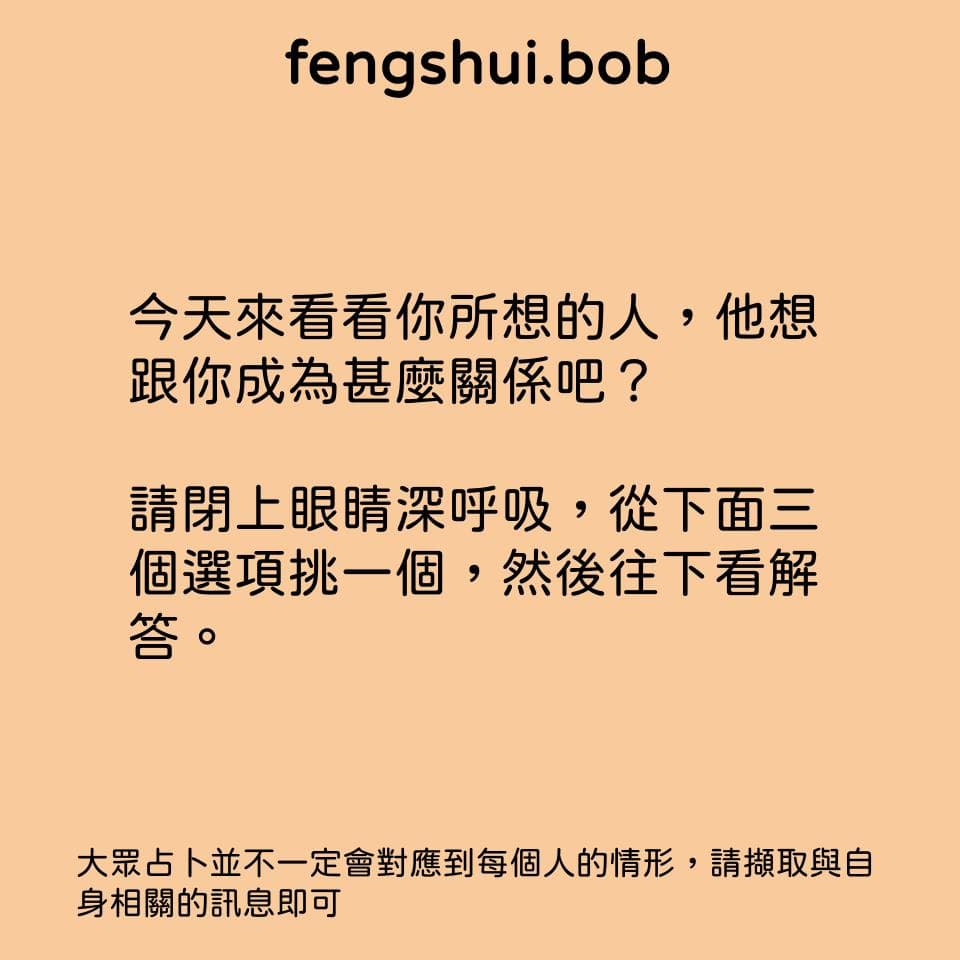 fengshui.bob

今天來看看你所想的人，他想跟你成為甚麼關係吧？

請閉上眼睛深呼吸，從下面三個選項挑一個，然後往下看解答。

大眾占卜並不一定會對應到每個人的情形，請擷取與自身相關的訊息即可